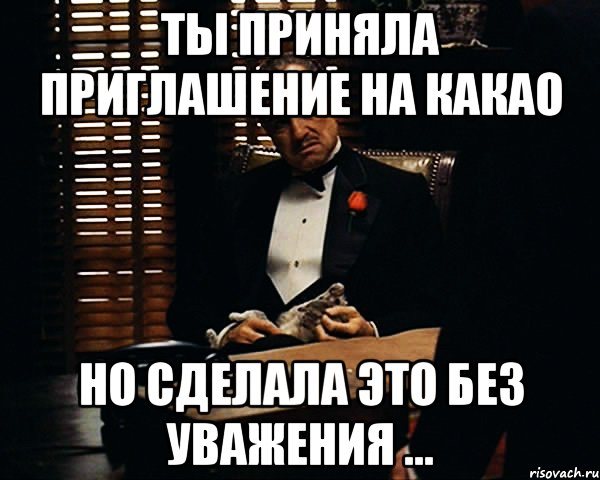 ТЫ ПРИНЯЛА ПРИГЛАШЕНИЕ НА КАКАО

НО СДЕЛАЛА ЭТО БЕЗ УВАЖЕНИЯ ...

risovach.ru